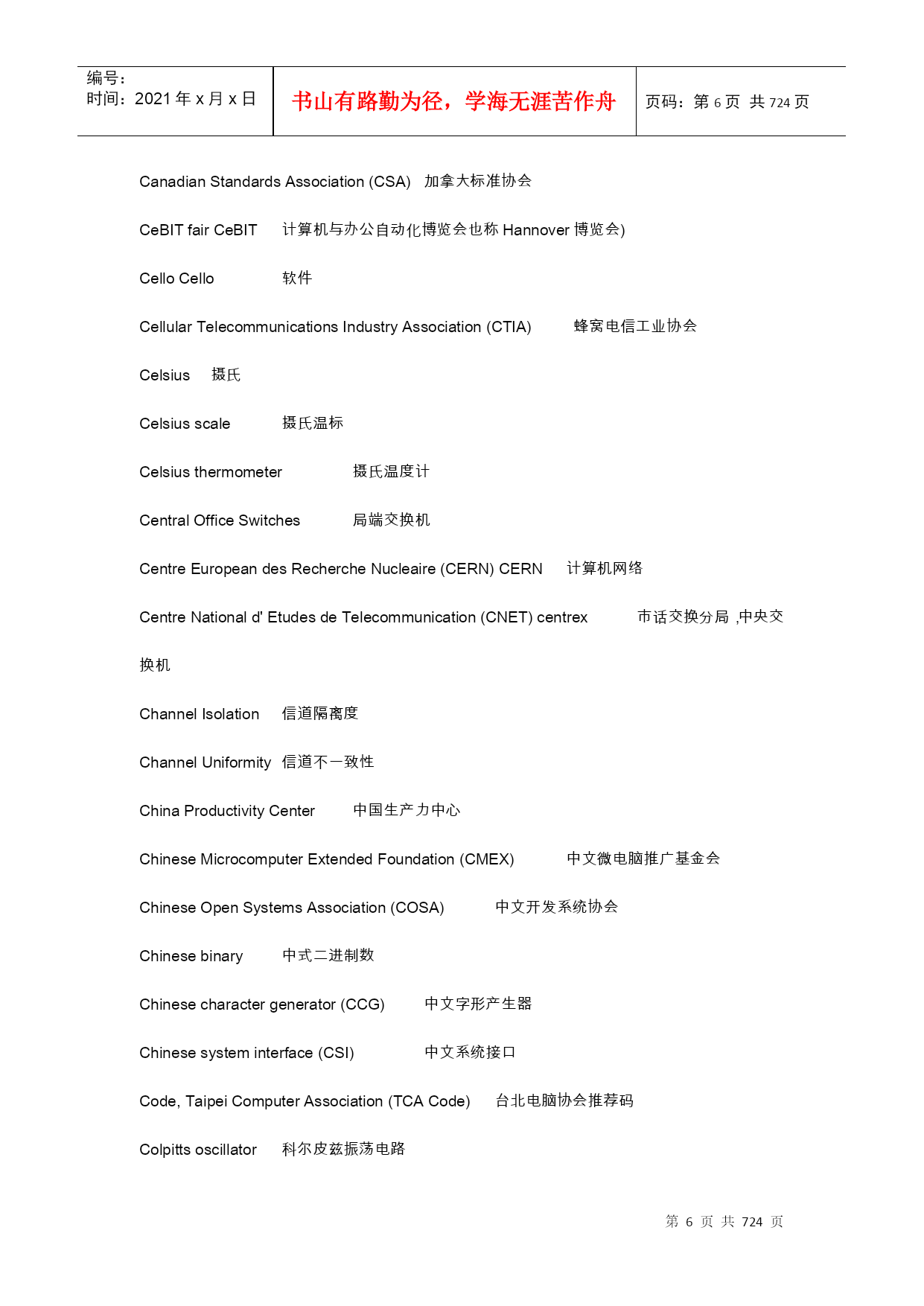 编号：
时间：2021 年 x 月 x 日

书山有路勤为径，学海无涯苦作舟

页码：第 6 页 共 724 页

Canadian Standards Association (CSA) 加拿大标准协会

CeBIT fair CeBIT 计算机与办公自动化博览会也称 Hannover 博览会)

Cello Cello 软件

Cellular Telecommunications Industry Association (CTIA) 蜂窝电信工业协会

Celsius 摄氏

Celsius scale 摄氏温标

Celsius thermometer 摄氏温度计

Central Office Switches 局端交换机

Centre European des Recherche Nucleaire (CERN) CERN 计算机网络

Centre National d' Etudes de Telecommunication (CNET) centrex 市话交换分局 ,中央交换机

Channel Isolation 信道隔离度

Channel Uniformity 信道不一致性

China Productivity Center 中国生产力中心

Chinese Microcomputer Extended Foundation (CMEX) 中文微电脑推广基金会

Chinese Open Systems Association (COSA) 中文开发系统协会

Chinese binary 中式二进制数

Chinese character generator (CCG) 中文字形产生器

Chinese system interface (CSI) 中文系统接口

Code, Taipei Computer Association (TCA Code) 台北电脑协会推荐码

Colpitts oscillator 科尔皮兹振荡电路

第 6 页 共 724 页